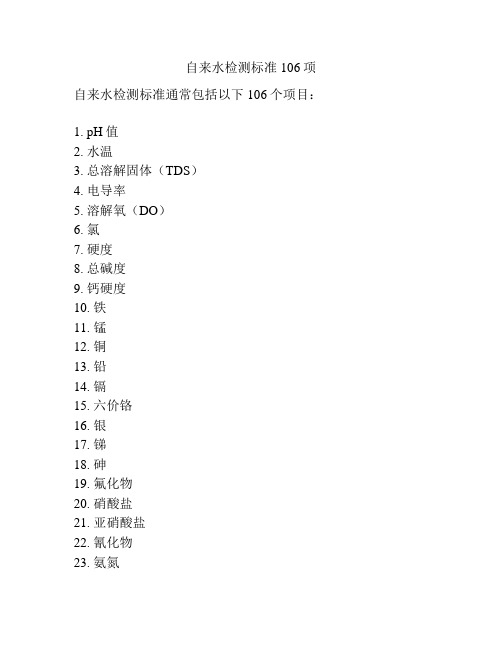 自来水检测标准 106 项

自来水检测标准通常包括以下 106 个项目：

1. pH 值
2. 水温
3. 总溶解固体（TDS）
4. 电导率
5. 溶解氧（DO）
6. 氯
7. 硬度
8. 总碱度
9. 钙硬度
10. 铁
11. 锰
12. 铜
13. 铅
14. 镉
15. 六价铬
16. 银
17. 锑
18. 砷
19. 氟化物
20. 硝酸盐
21. 亚硝酸盐
22. 氰化物
23. 氨氮